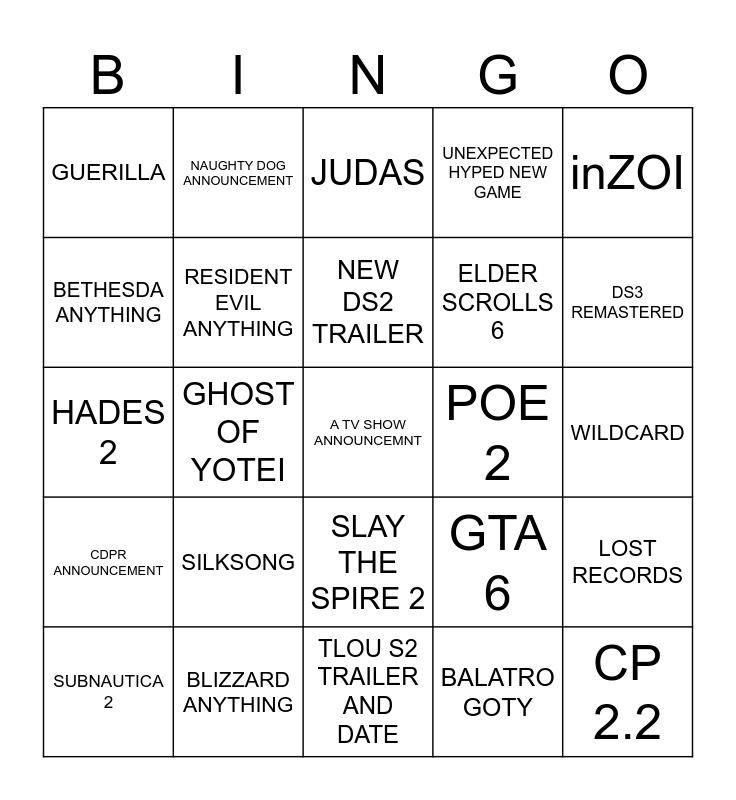 | B | I | N | G | O |
|---|---|---|---|---|
| GUERILLA | NAUGHTY DOG ANNOUNCEMENT | JUDAS | UNEXPECTED HYPED NEW GAME | inZOI |
| BETHESDA ANYTHING | RESIDENT EVIL ANYTHING | NEW DS2 TRAILER | ELDER SCROLLS 6 | DS3 REMASTERED |
| HADES 2 | GHOST OF YOTEI | A TV SHOW ANNOUNCEMNT | POE 2 | WILDCARD |
| CDPR ANNOUNCEMENT | SILKSONG | SLAY THE SPIRE 2 | GTA 6 | LOST RECORDS |
| SUBNAUTICA 2 | BLIZZARD ANYTHING | TLOU S2 TRAILER AND DATE | BALATRO GOTY | CP 2.2 |